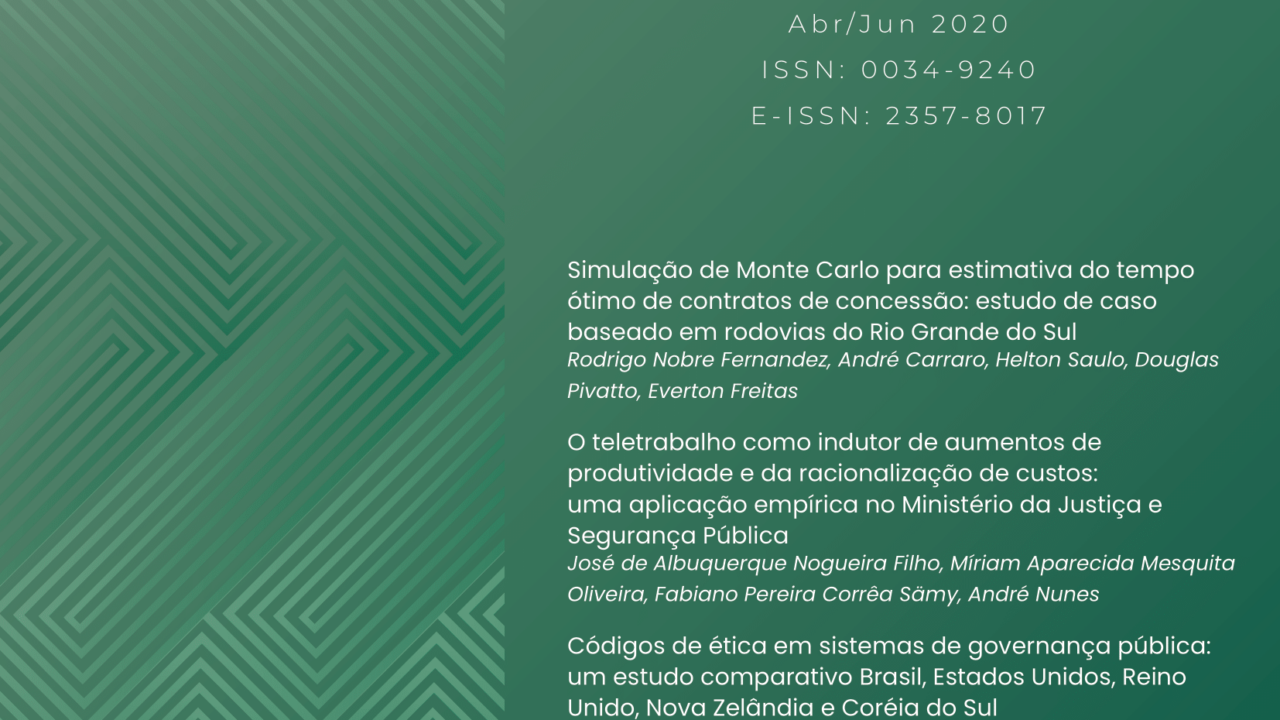 Abr/Jun 2020
ISSN: 0034-9240
E-ISSN: 2357-8017

Simulação de Monte Carlo para estimativa do tempo ótimo de contratos de concessão: estudo de caso baseado em rodovias do Rio Grande do Sul
Rodrigo Nobre Fernandez, André Carraro, Helton Saulo, Douglas Pivatto, Everton Freitas

O teletrabalho como indutor de aumentos de produtividade e da racionalização de custos: uma aplicação empírica no Ministério da Justiça e Segurança Pública
José de Albuquerque Nogueira Filho, Míriam Aparecida Mesquita Oliveira, Fabiano Pereira Corrêa Sämy, André Nunes

Códigos de ética em sistemas de governança pública: um estudo comparativo Brasil, Estados Unidos, Reino Unido, Nova Zelândia e Coréia do Sul